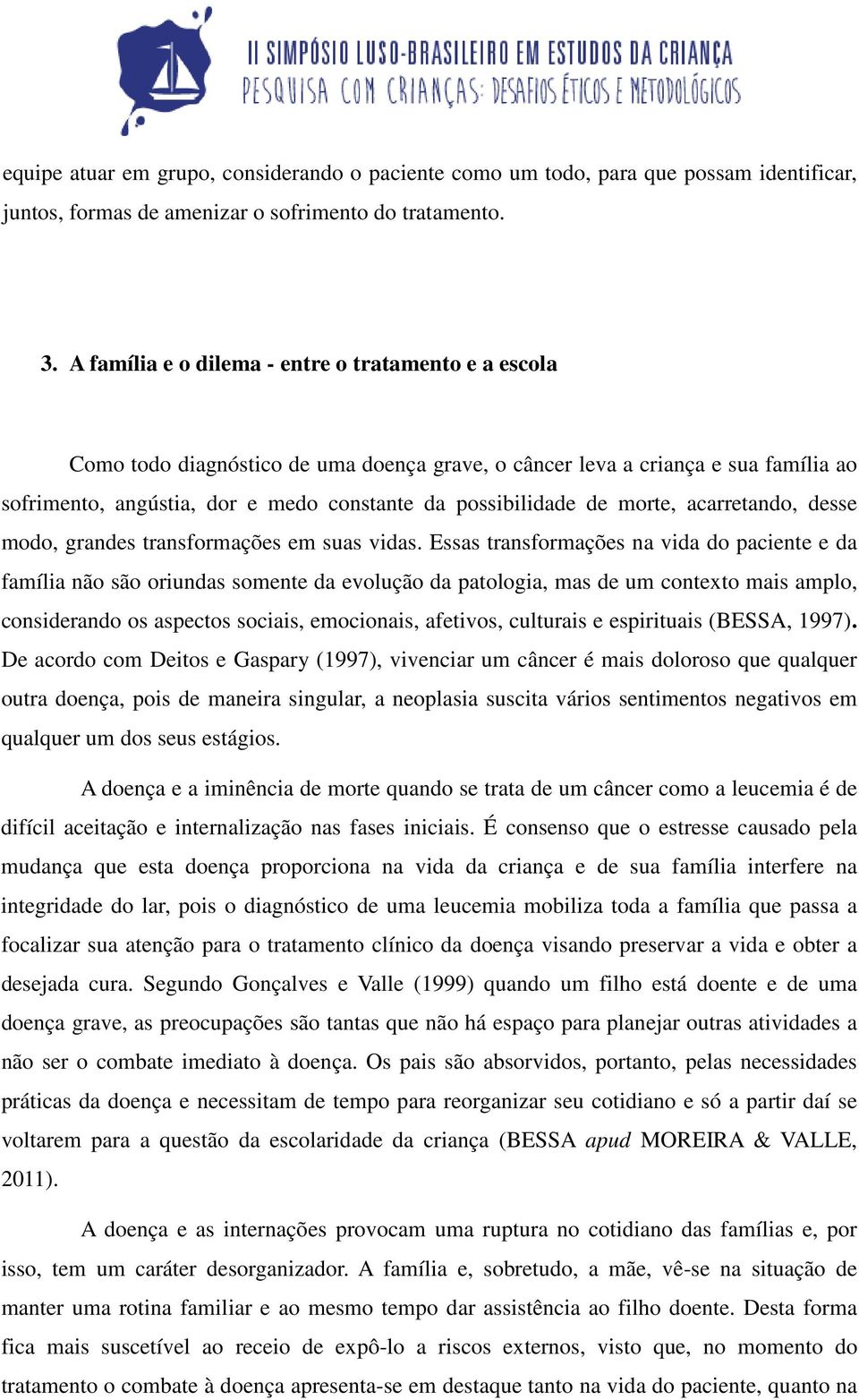 II SIMPÓSIO LUSO-BRASILEIRO EM ESTUDOS DA CRIANÇA
PESQUISA COM CRIANÇAS: DESAFIOS ÉTICOS E METODOLÓGICOS

equipe atuar em grupo, considerando o paciente como um todo, para que possam identificar, juntos, formas de amenizar o sofrimento do tratamento.

3. A família e o dilema - entre o tratamento e a escola

Como todo diagnóstico de uma doença grave, o câncer leva a criança e sua família ao sofrimento, angústia, dor e medo constante da possibilidade de morte, acarretando, desse modo, grandes transformações em suas vidas. Essas transformações na vida do paciente e da família não são oriundas somente da evolução da patologia, mas de um contexto mais amplo, considerando os aspectos sociais, emocionais, afetivos, culturais e espirituais (BESSA, 1997). De acordo com Deitos e Gaspary (1997), vivenciar um câncer é mais doloroso que qualquer outra doença, pois de maneira singular, a neoplasia suscita vários sentimentos negativos em qualquer um dos seus estágios.

A doença e a iminência de morte quando se trata de um câncer como a leucemia é de difícil aceitação e internalização nas fases iniciais. É consenso que o estresse causado pela mudança que esta doença proporciona na vida da criança e de sua família interfere na integridade do lar, pois o diagnóstico de uma leucemia mobiliza toda a família que passa a focalizar sua atenção para o tratamento clínico da doença visando preservar a vida e obter a desejada cura. Segundo Gonçalves e Valle (1999) quando um filho está doente e de uma doença grave, as preocupações são tantas que não há espaço para planejar outras atividades a não ser o combate imediato à doença. Os pais são absorvidos, portanto, pelas necessidades práticas da doença e necessitam de tempo para reorganizar seu cotidiano e só a partir daí se voltarem para a questão da escolaridade da criança (BESSA apud MOREIRA & VALLE, 2011).

A doença e as internações provocam uma ruptura no cotidiano das famílias e, por isso, tem um caráter desorganizador. A família e, sobretudo, a mãe, vê-se na situação de manter uma rotina familiar e ao mesmo tempo dar assistência ao filho doente. Desta forma fica mais suscetível ao receio de expô-lo a riscos externos, visto que, no momento do tratamento o combate à doença apresenta-se em destaque tanto na vida do paciente, quanto na